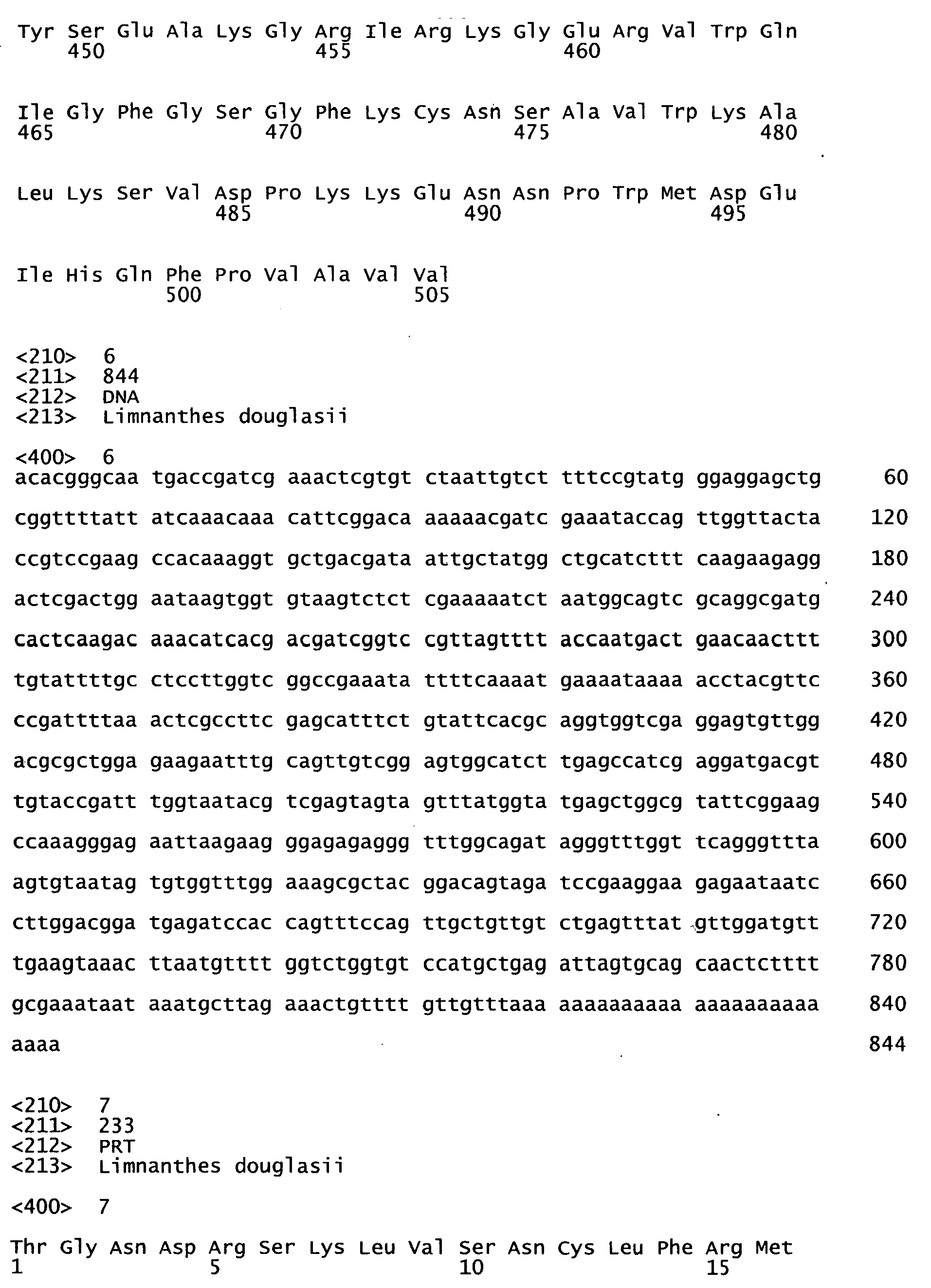 Tyr Ser Glu Ala Lys Gly Arg Ile Arg Lys Gly Glu Arg Val Trp Gln
450 455 460

Ile Gly Phe Gly Ser Gly Phe Lys Cys Asn Ser Ala Val Trp Lys Ala
465 470 475 480

Leu Lys Ser Val Asp Pro Lys Lys Glu Asn Asn Pro Trp Met Asp Glu
485 490 495

Ile His Gln Phe Pro Val Ala Val Val
500 505

<210> 6
<211> 844
<212> DNA
<213> Limnanthes douglasii

<400> 6
acacgggcaa tgaccgatcg aaactcgtgt ctaattgtct tttccgtatg ggaggagctg 60

cggttttatt atcaaacaaa cattcggaca aaaaacgatc gaaataccag ttggttacta 120

ccgtccgaag ccacaaaggt gctgacgata attgctatgg ctgcatcttt caagaagagg 180

actcgactgg aataagtggt gtaagtctct cgaaaaatct aatggcagtc gcaggcgatg 240

cactcaagac aaacatcacg acgatcggtc cgttagtttt accaatgact gaacaacttt 300

tgtattttgc ctccttggtc ggccgaaata ttttcaaaat gaaaataaaa acctacgttc 360

ccgattttaa actcgccttc gagcatttct gtattcacgc aggtggtcga ggagtgttgg 420

acgcgctgga gaagaatttg cagttgtcgg agtggcatct tgagccatcg aggatgacgt 480

tgtaccgatt tggtaatacg tcgagtagta gtttatggta tgagctggcg tattcggaag 540

ccaaagggag aattaagaag ggagagaggg tttggcagat agggtttggt tcagggttta 600

agtgtaatag tgtggtttgg aaagcgctac ggacagtaga tccgaaggaa gagaataatc 660

cttggacgga tgagatccac cagtttccag ttgctgttgt ctgagtttat gttggatgtt 720

tgaagtaaac ttaatgtttt ggtctggtgt ccatgctgag attagtgcag caactctttt 780

gcgaaataat aaatgcttag aaactgtttt gttgtttaaa aaaaaaaaaa aaaaaaaaaa 840

aaaa 844

<210> 7
<211> 233
<212> PRT
<213> Limnanthes douglasii

<400> 7

Thr Gly Asn Asp Arg Ser Lys Leu Val Ser Asn Cys Leu Phe Arg Met
1 5 10 15